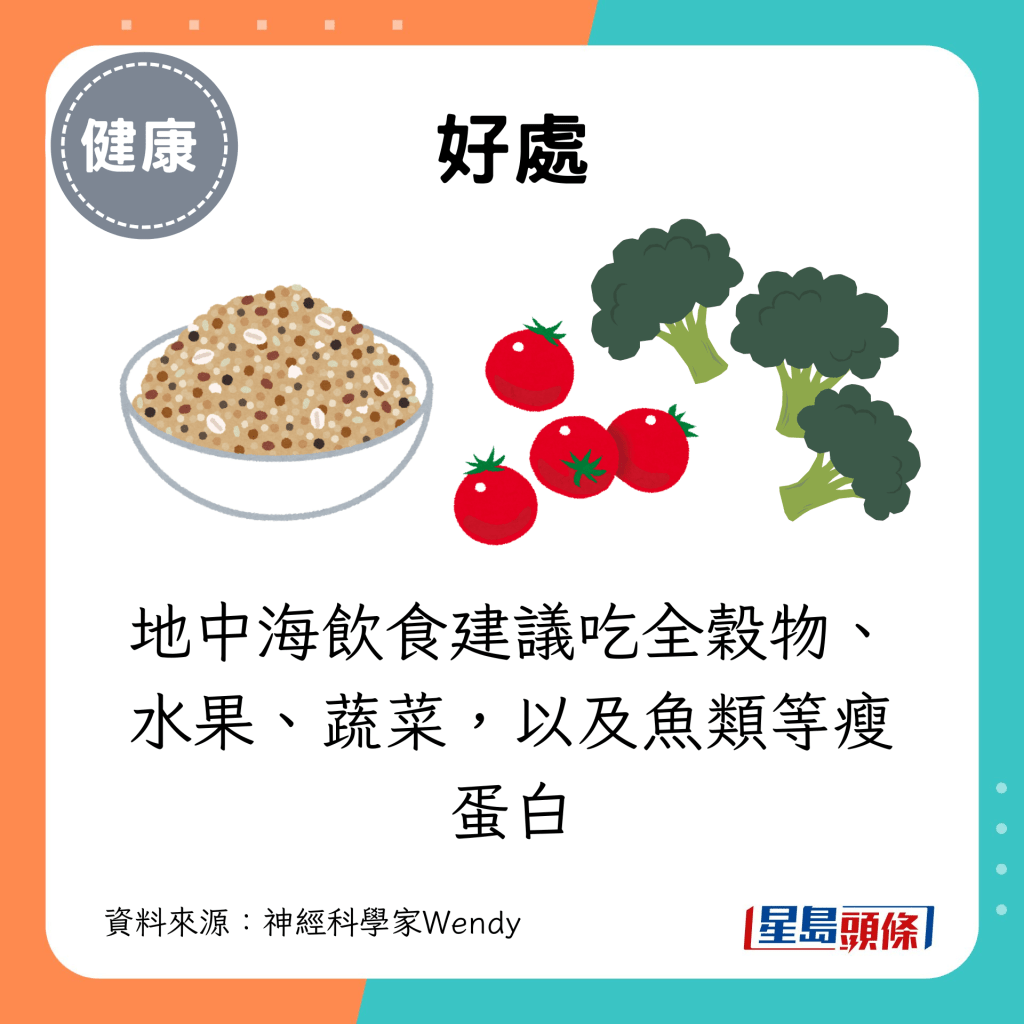 健康

好處

地中海飲食建議吃全穀物、水果、蔬菜，以及魚類等瘦蛋白

資料來源：神經科學家Wendy

星島頭條